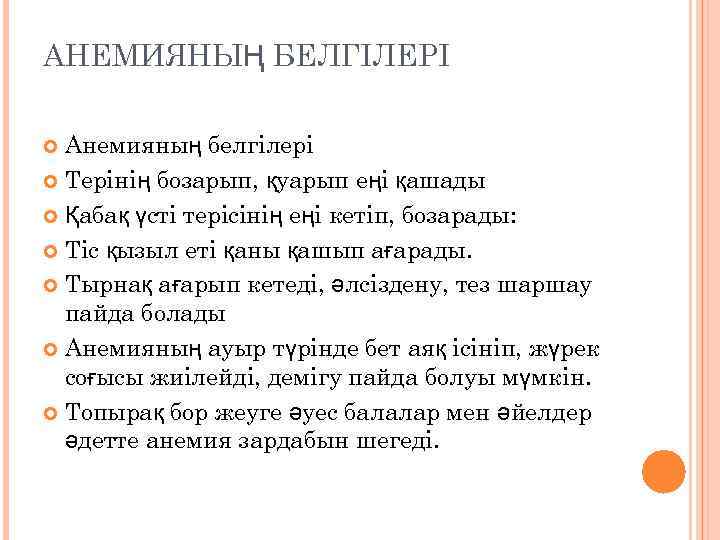 АНЕМИЯНЫҢ БЕЛГІЛЕРІ

Анемияның белгілері

Терінің бозарып, қуарып еңі қашады

Қабақ үсті терісінің еңі кетіп, бозарады:

Тіс қызыл еті қаны қашып ағарады.

Тырнақ ағарып кетеді, әлсіздену, тез шаршау пайда болады

Анемияның ауыр түрінде бет аяқ ісініп, жүрек соғысы жиілейді, демігу пайда болуы мүмкін.

Топырақ бор жеуге әуес балалар мен әйелдер әдетте анемия зардабын шегеді.